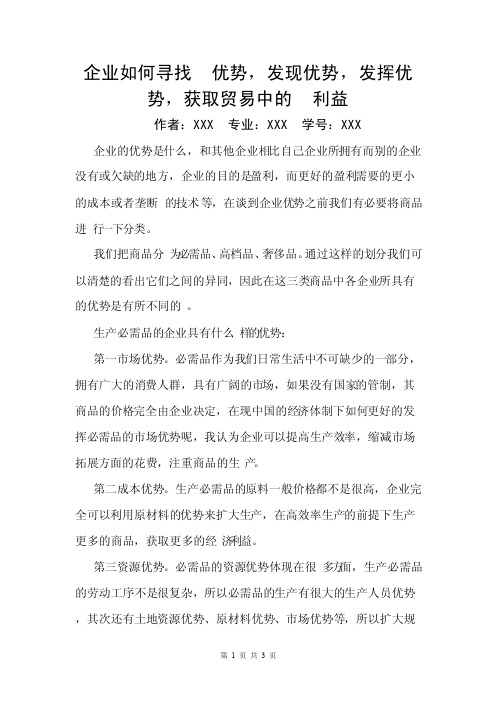 企业如何寻找　优势，发现优势，发挥优势，获取贸易中的　利益

作者：XXX　专业：XXX　学号：XXX

企业的优势是什么，和其他企业相比自己企业所拥有而别的企业没有或欠缺的地方，企业的目的是盈利，而更好的盈利需要的更小的成本或者垄断　的技术等，在谈到企业优势之前我们有必要将商品进　行一下分类。

我们把商品分　为必需品、高档品、奢侈品。通过这样的划分我们可以清楚的看出它们之间的异同，因此在这三类商品中各企业所具有的优势是有所不同的　。

生产必需品的企业具有什么　样的优势：

第一市场优势。必需品作为我们日常生活中不可缺少的一部分，拥有广大的消费人群，具有广阔的市场，如果没有国家的管制，其商品的价格完全由企业决定，在现中国的经济体制下如何更好的发挥必需品的市场优势呢，我认为企业可以提高生产效率，缩减市场拓展方面的花费，注重商品的生　产。

第二成本优势。生产必需品的原料一般价格都不是很高，企业完全可以利用原材料的优势来扩大生产，在高效率生产的前提下生产更多的商品，获取更多的经　济利益。

第三资源优势。必需品的资源优势体现在很　多方面，生产必需品的劳动工序不是很复杂，所以必需品的生产有很大的生产人员优势，其次还有土地资源优势、原材料优势、市场优势等，所以扩大规

第 1 页 共 3 页